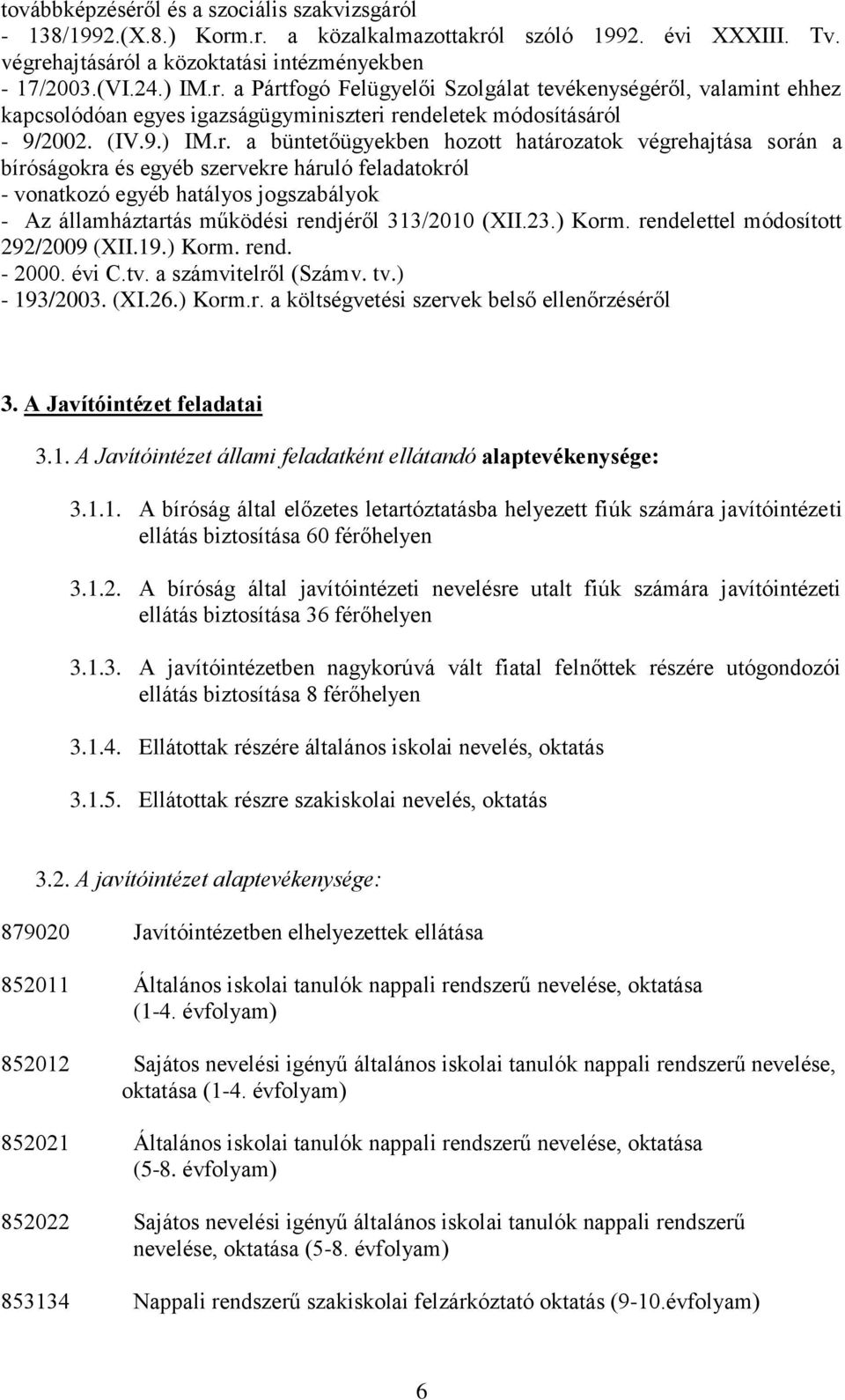 továbbképzéséről és a szociális szakvizsgáról
- 138/1992.(X.8.) Korm.r. a közalkalmazottakról szóló 1992. évi XXXIII. Tv. végrehajtásáról a közoktatási intézményekben
- 17/2003.(VI.24.) IM.r. a Pártfogó Felügyelői Szolgálat tevékenységéről, valamint ehhez kapcsolódóan egyes igazságügyminiszteri rendeletek módosításáról
- 9/2002. (IV.9.) IM.r. a büntetőügyekben hozott határozatok végrehajtása során a bíróságokra és egyéb szervekre háruló feladatokról
- vonatkozó egyéb hatályos jogszabályok
- Az államháztartás működési rendjéről 313/2010 (XII.23.) Korm. rendelettel módosított 292/2009 (XII.19.) Korm. rend.
- 2000. évi C.tv. a számvitelről (Számv. tv.)
- 193/2003. (XI.26.) Korm.r. a költségvetési szervek belső ellenőrzéséről

3. A Javítóintézet feladatai

3.1. A Javítóintézet állami feladatként ellátandó alaptevékenysége:

3.1.1. A bíróság által előzetes letartóztatásba helyezett fiúk számára javítóintézeti ellátás biztosítása 60 férőhelyen

3.1.2. A bíróság által javítóintézeti nevelésre utalt fiúk számára javítóintézeti ellátás biztosítása 36 férőhelyen

3.1.3. A javítóintézetben nagykorúvá vált fiatal felnőttek részére utógondozói ellátás biztosítása 8 férőhelyen

3.1.4. Ellátottak részére általános iskolai nevelés, oktatás

3.1.5. Ellátottak részre szakiskolai nevelés, oktatás

3.2. A javítóintézet alaptevékenysége:

879020 Javítóintézetben elhelyezettek ellátása

852011 Általános iskolai tanulók nappali rendszerű nevelése, oktatása (1-4. évfolyam)

852012 Sajátos nevelési igényű általános iskolai tanulók nappali rendszerű nevelése, oktatása (1-4. évfolyam)

852021 Általános iskolai tanulók nappali rendszerű nevelése, oktatása (5-8. évfolyam)

852022 Sajátos nevelési igényű általános iskolai tanulók nappali rendszerű nevelése, oktatása (5-8. évfolyam)

853134 Nappali rendszerű szakiskolai felzárkóztató oktatás (9-10.évfolyam)

6